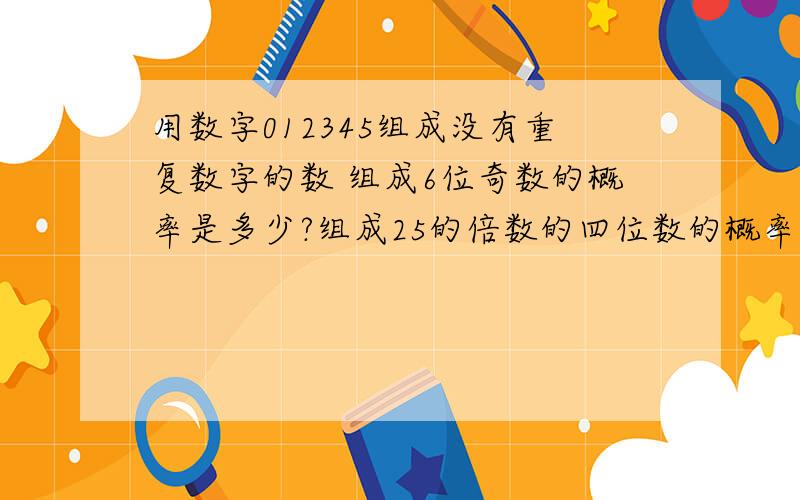 用数字012345组成没有重复数字的数 组成6位奇数的概率是多少?组成25的倍数的四位数的概率